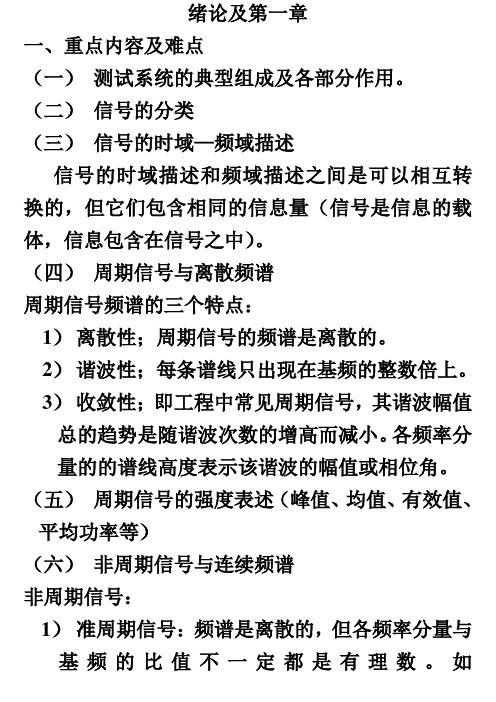 绪论及第一章

一、重点内容及难点

（一） 测试系统的典型组成及各部分作用。

（二） 信号的分类

（三） 信号的时域—频域描述

信号的时域描述和频域描述之间是可以相互转换的，但它们包含相同的信息量（信号是信息的载体，信息包含在信号之中）。

（四） 周期信号与离散频谱

周期信号频谱的三个特点：

1） 离散性；周期信号的频谱是离散的。

2） 谐波性；每条谱线只出现在基频的整数倍上。

3） 收敛性；即工程中常见周期信号，其谐波幅值总的趋势是随谐波次数的增高而减小。各频率分量的的谱线高度表示该谐波的幅值或相位角。

（五） 周期信号的强度表述（峰值、均值、有效值、平均功率等）

（六） 非周期信号与连续频谱

非周期信号：

1） 准周期信号：频谱是离散的，但各频率分量与基频的比值不一定都是有理数。如